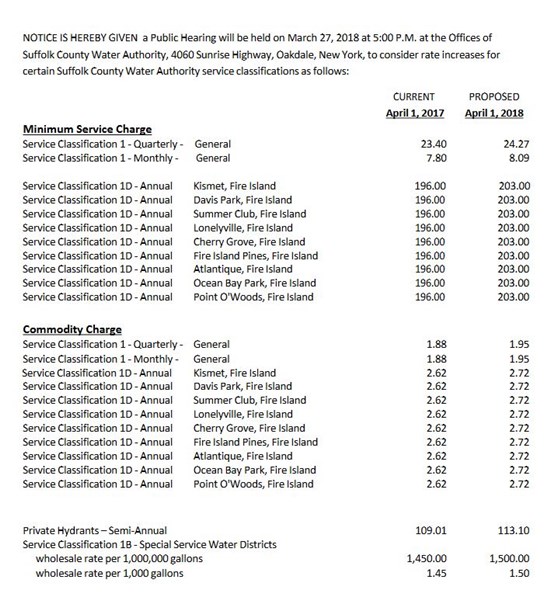 NOTICE IS HEREBY GIVEN a Public Hearing will be held on March 27, 2018 at 5:00 P.M. at the Offices of Suffolk County Water Authority, 4060 Sunrise Highway, Oakdale, New York, to consider rate increases for certain Suffolk County Water Authority service classifications as follows:

| | | CURRENT April 1, 2017 | PROPOSED April 1, 2018 |
|---|---|---|---|
| **Minimum Service Charge** | | | |
| Service Classification 1 - Quarterly - | General | 23.40 | 24.27 |
| Service Classification 1 - Monthly - | General | 7.80 | 8.09 |
| Service Classification 1D - Annual | Kismet, Fire Island | 196.00 | 203.00 |
| Service Classification 1D - Annual | Davis Park, Fire Island | 196.00 | 203.00 |
| Service Classification 1D - Annual | Summer Club, Fire Island | 196.00 | 203.00 |
| Service Classification 1D - Annual | Lonelyville, Fire Island | 196.00 | 203.00 |
| Service Classification 1D - Annual | Cherry Grove, Fire Island | 196.00 | 203.00 |
| Service Classification 1D - Annual | Fire Island Pines, Fire Island | 196.00 | 203.00 |
| Service Classification 1D - Annual | Atlantique, Fire Island | 196.00 | 203.00 |
| Service Classification 1D - Annual | Ocean Bay Park, Fire Island | 196.00 | 203.00 |
| Service Classification 1D - Annual | Point O'Woods, Fire Island | 196.00 | 203.00 |
| **Commodity Charge** | | | |
| Service Classification 1 - Quarterly - | General | 1.88 | 1.95 |
| Service Classification 1 - Monthly - | General | 1.88 | 1.95 |
| Service Classification 1D - Annual | Kismet, Fire Island | 2.62 | 2.72 |
| Service Classification 1D - Annual | Davis Park, Fire Island | 2.62 | 2.72 |
| Service Classification 1D - Annual | Summer Club, Fire Island | 2.62 | 2.72 |
| Service Classification 1D - Annual | Lonelyville, Fire Island | 2.62 | 2.72 |
| Service Classification 1D - Annual | Cherry Grove, Fire Island | 2.62 | 2.72 |
| Service Classification 1D - Annual | Fire Island Pines, Fire Island | 2.62 | 2.72 |
| Service Classification 1D - Annual | Atlantique, Fire Island | 2.62 | 2.72 |
| Service Classification 1D - Annual | Ocean Bay Park, Fire Island | 2.62 | 2.72 |
| Service Classification 1D - Annual | Point O'Woods, Fire Island | 2.62 | 2.72 |
| Private Hydrants – Semi-Annual | | 109.01 | 113.10 |
| Service Classification 1B - Special Service Water Districts | | | |
| wholesale rate per 1,000,000 gallons | | 1,450.00 | 1,500.00 |
| wholesale rate per 1,000 gallons | | 1.45 | 1.50 |